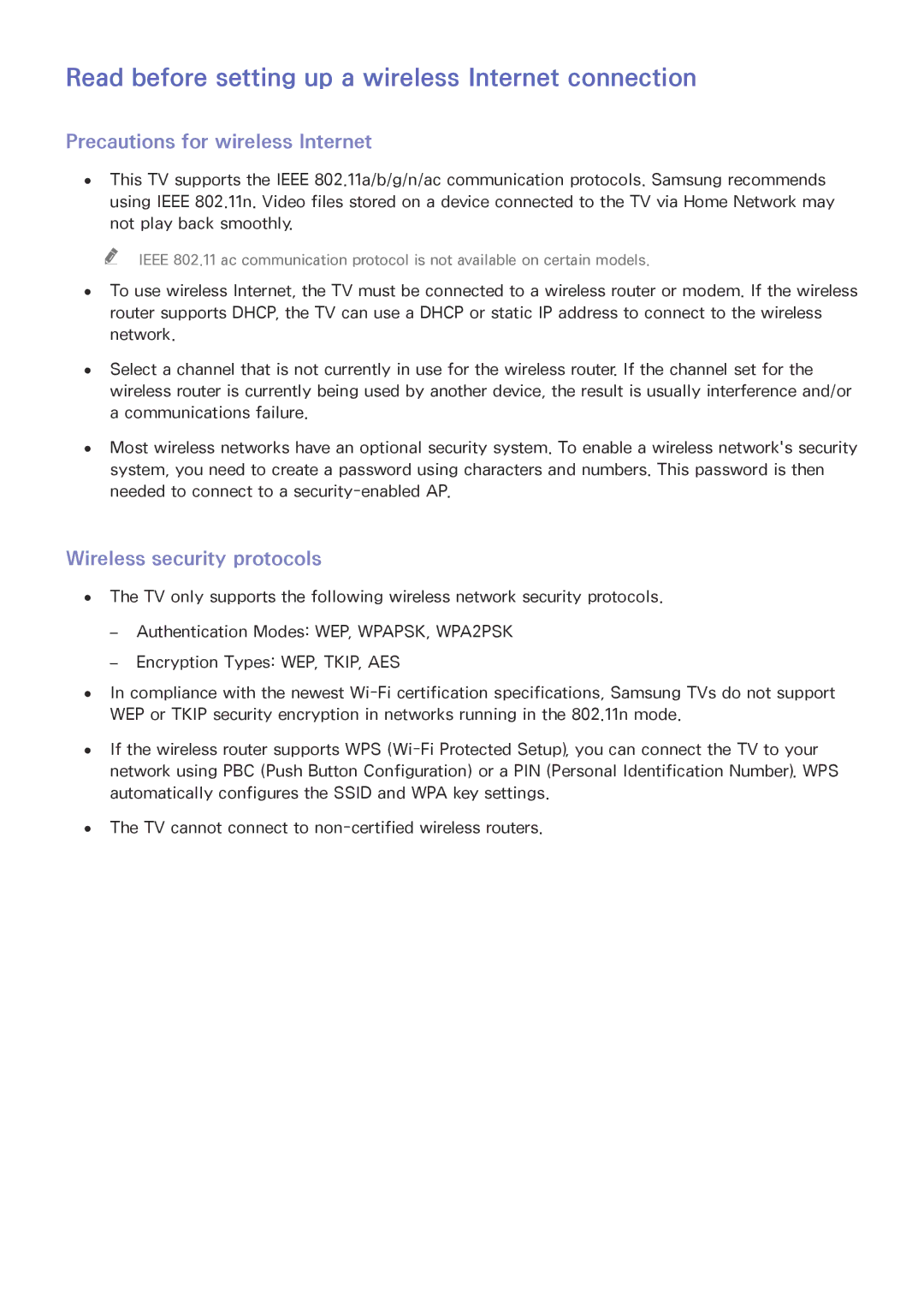 Read before setting up a wireless Internet connection

Precautions for wireless Internet

• This TV supports the IEEE 802.11a/b/g/n/ac communication protocols. Samsung recommends using IEEE 802.11n. Video files stored on a device connected to the TV via Home Network may not play back smoothly.

IEEE 802.11 ac communication protocol is not available on certain models.

• To use wireless Internet, the TV must be connected to a wireless router or modem. If the wireless router supports DHCP, the TV can use a DHCP or static IP address to connect to the wireless network.

• Select a channel that is not currently in use for the wireless router. If the channel set for the wireless router is currently being used by another device, the result is usually interference and/or a communications failure.

• Most wireless networks have an optional security system. To enable a wireless network's security system, you need to create a password using characters and numbers. This password is then needed to connect to a security-enabled AP.

Wireless security protocols

• The TV only supports the following wireless network security protocols.

– Authentication Modes: WEP, WPAPSK, WPA2PSK

– Encryption Types: WEP, TKIP, AES

• In compliance with the newest Wi-Fi certification specifications, Samsung TVs do not support WEP or TKIP security encryption in networks running in the 802.11n mode.

• If the wireless router supports WPS (Wi-Fi Protected Setup), you can connect the TV to your network using PBC (Push Button Configuration) or a PIN (Personal Identification Number). WPS automatically configures the SSID and WPA key settings.

• The TV cannot connect to non-certified wireless routers.